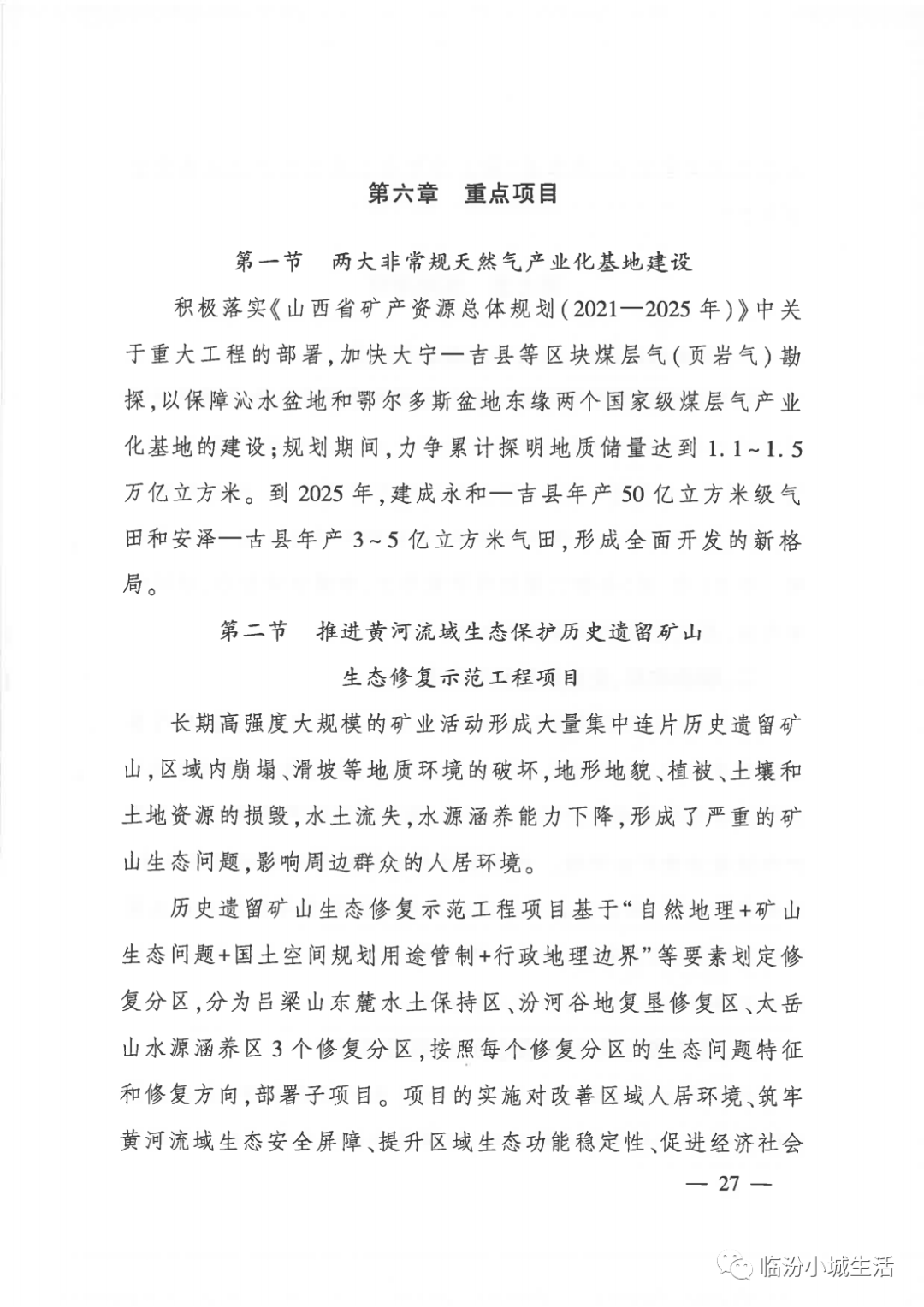 第六章　重点项目

第一节　两大非常规天然气产业化基地建设

积极落实《山西省矿产资源总体规划(2021—2025年)》中关于重大工程的部署,加快大宁—吉县等区块煤层气(页岩气)勘探,以保障沁水盆地和鄂尔多斯盆地东缘两个国家级煤层气产业化基地的建设;规划期间,力争累计探明地质储量达到1.1~1.5万亿立方米。到2025年,建成永和—吉县年产50亿立方米级气田和安泽—古县年产3~5亿立方米气田,形成全面开发的新格局。

第二节　推进黄河流域生态保护历史遗留矿山生态修复示范工程项目

长期高强度大规模的矿业活动形成大量集中连片历史遗留矿山,区域内崩塌、滑坡等地质环境的破坏,地形地貌、植被、土壤和土地资源的损毁,水土流失,水源涵养能力下降,形成了严重的矿山生态问题,影响周边群众的人居环境。

历史遗留矿山生态修复示范工程项目基于“自然地理+矿山生态问题+国土空间规划用途管制+行政地理边界”等要素划定修复分区,分为吕梁山东麓水土保持区、汾河谷地复垦修复区、太岳山水源涵养区3个修复分区,按照每个修复分区的生态问题特征和修复方向,部署子项目。项目的实施对改善区域人居环境、筑牢黄河流域生态安全屏障、提升区域生态功能稳定性、促进经济社会

— 27 —

临汾小城生活